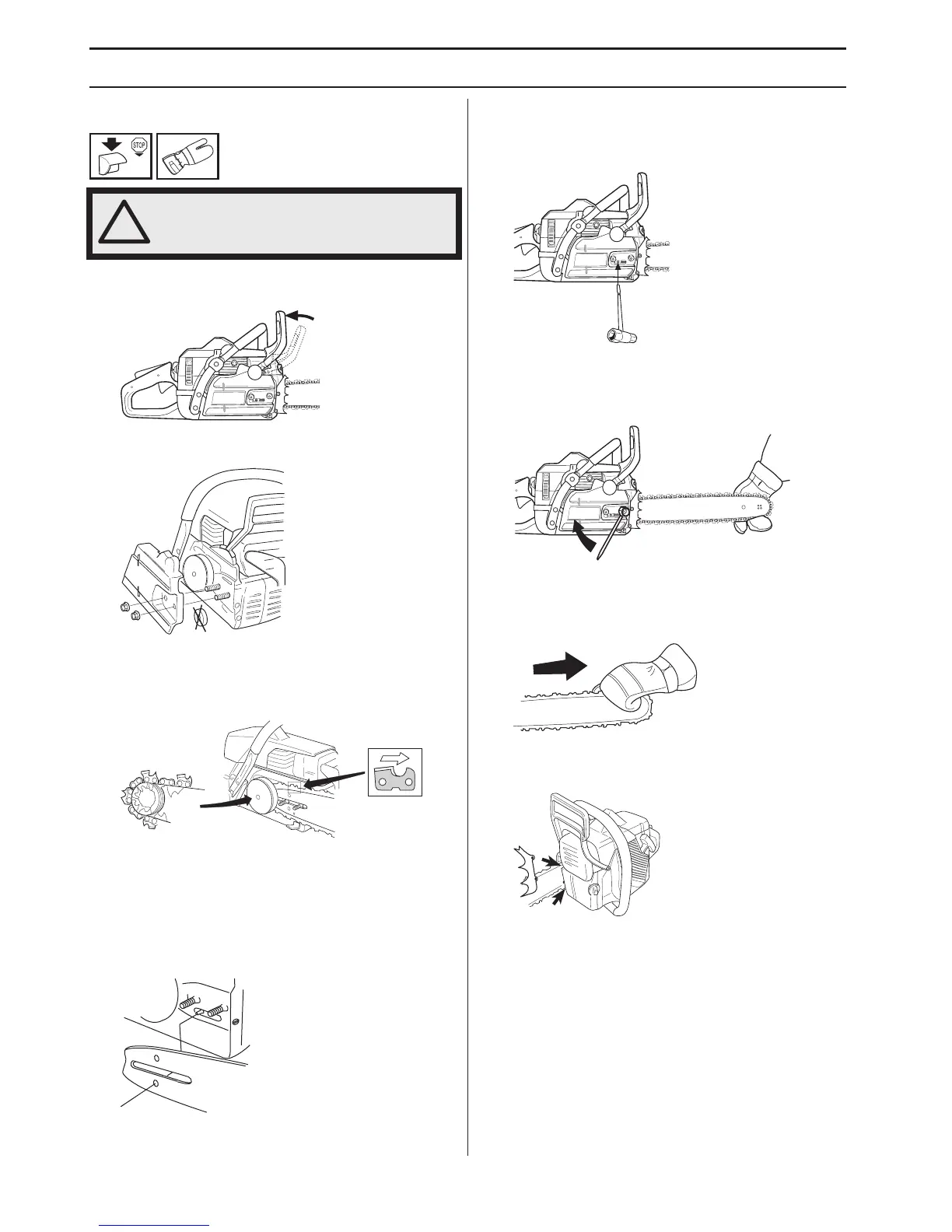 STOP